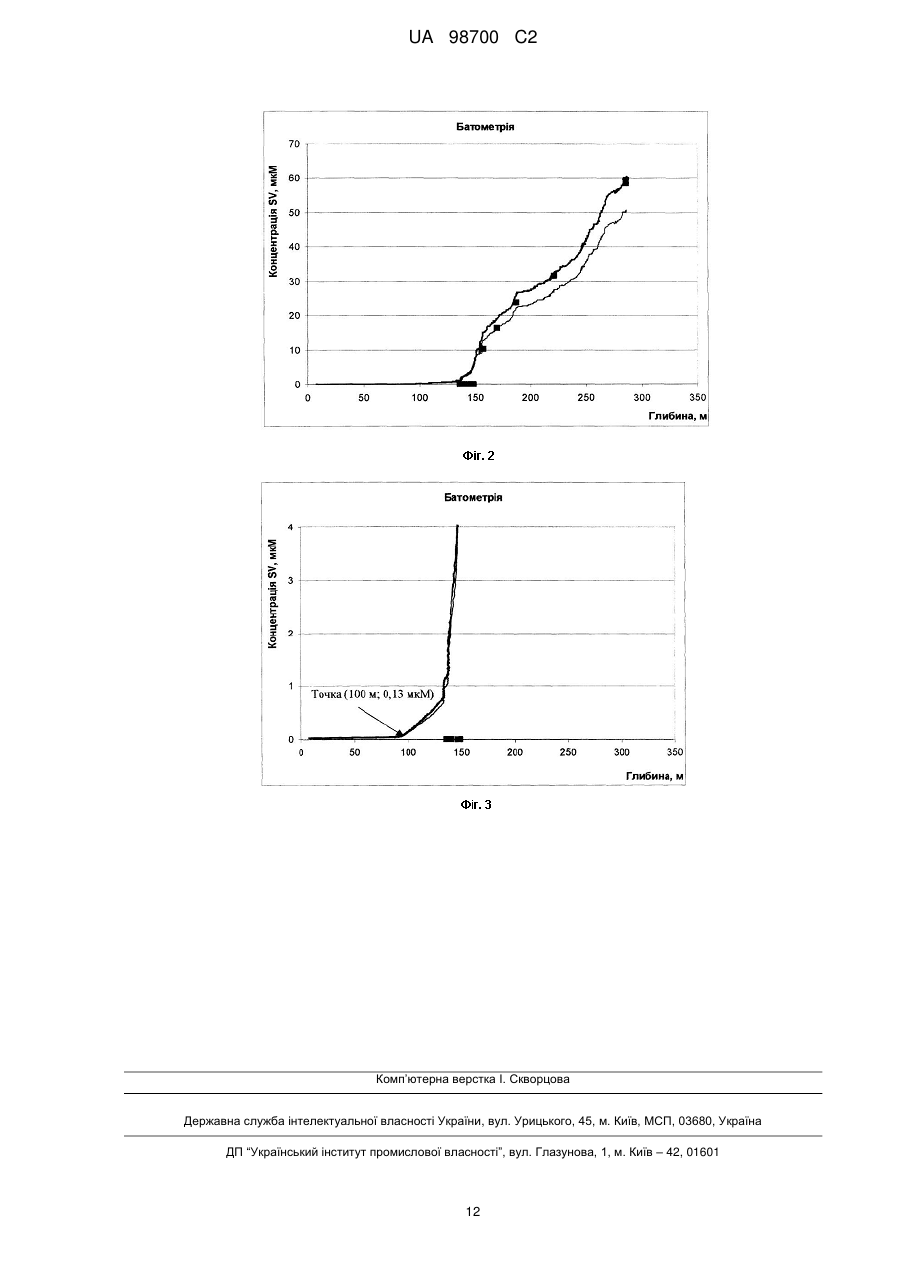 UA 98700 C2

Батометрія

Концентрація SV, мкМ

70
60
50
40
30
20
10
0

0 50 100 150 200 250 300 350

Глибина, м

Фіг. 2

Батометрія

Концентрація SV, мкМ

4
3
2
1
0

Точка (100 м; 0,13 мкМ)

0 50 100 150 200 250 300 350

Глибина, м

Фіг. 3

Комп'ютерна верстка І. Скворцова

Державна служба інтелектуальної власності України, вул. Урицького, 45, м. Київ, МСП, 03680, Україна

ДП "Український інститут промислової власності", вул. Глазунова, 1, м. Київ – 42, 01601

12